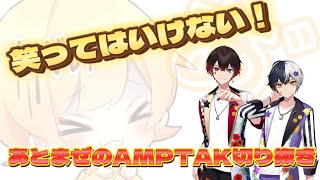 笑ってはいけない！

あとまぜのAMPTAK切り抜き